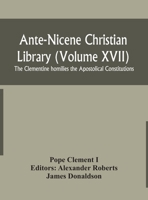 Ante-Nicene Christian Library (Volume XVII)
The Clementine homilies the Apostolical Constitutions

Pope Clement I
Editors: Alexander Roberts
James Donaldson